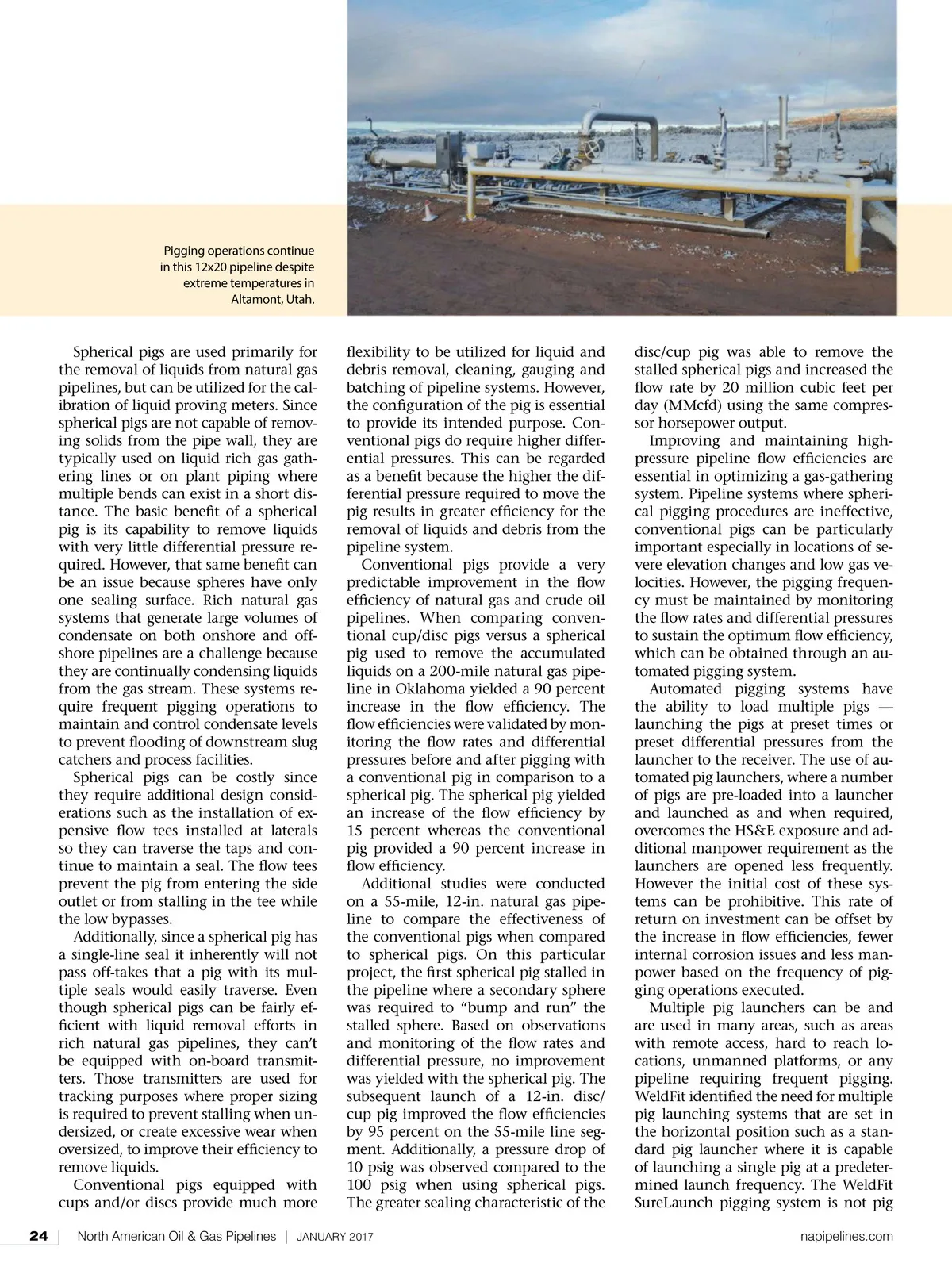 Pigging operations continue in this 12x20 pipeline despite extreme temperatures in Altamont, Utah.

Spherical pigs are used primarily for the removal of liquids from natural gas pipelines, but can be utilized for the calibration of liquid proving meters. Since spherical pigs are not capable of removing solids from the pipe wall, they are typically used on liquid rich gas gathering lines or on plant piping where multiple bends can exist in a short distance. The basic benefit of a spherical pig is its capability to remove liquids with very little differential pressure required. However, that same benefit can be an issue because spheres have only one sealing surface. Rich natural gas systems that generate large volumes of condensate on both onshore and offshore pipelines are a challenge because they are continually condensing liquids from the gas stream. These systems require frequent pigging operations to maintain and control condensate levels to prevent flooding of downstream slug catchers and process facilities.

Spherical pigs can be costly since they require additional design considerations such as the installation of expensive flow tees installed at laterals so they can traverse the taps and continue to maintain a seal. The flow tees prevent the pig from entering the side outlet or from stalling in the tee while the low bypasses.

Additionally, since a spherical pig has a single-line seal it inherently will not pass off-takes that a pig with its multiple seals would easily traverse. Even though spherical pigs can be fairly efficient with liquid removal efforts in rich natural gas pipelines, they can't be equipped with on-board transmitters. Those transmitters are used for tracking purposes where proper sizing is required to prevent stalling when undersized, or create excessive wear when oversized, to improve their efficiency to remove liquids.

Conventional pigs equipped with cups and/or discs provide much more flexibility to be utilized for liquid and debris removal, cleaning, gauging and batching of pipeline systems. However, the configuration of the pig is essential to provide its intended purpose. Conventional pigs do require higher differential pressures. This can be regarded as a benefit because the higher the differential pressure required to move the pig results in greater efficiency for the removal of liquids and debris from the pipeline system.

Conventional pigs provide a very predictable improvement in the flow efficiency of natural gas and crude oil pipelines. When comparing conventional cup/disc pigs versus a spherical pig used to remove the accumulated liquids on a 200-mile natural gas pipeline in Oklahoma yielded a 90 percent increase in the flow efficiency. The flow efficiencies were validated by monitoring the flow rates and differential pressures before and after pigging with a conventional pig in comparison to a spherical pig. The spherical pig yielded an increase of the flow efficiency by 15 percent whereas the conventional pig provided a 90 percent increase in flow efficiency.

Additional studies were conducted on a 55-mile, 12-in. natural gas pipeline to compare the effectiveness of the conventional pigs when compared to spherical pigs. On this particular project, the first spherical pig stalled in the pipeline where a secondary sphere was required to "bump and run" the stalled sphere. Based on observations and monitoring of the flow rates and differential pressure, no improvement was yielded with the spherical pig. The subsequent launch of a 12-in. disc/cup pig improved the flow efficiencies by 95 percent on the 55-mile line segment. Additionally, a pressure drop of 10 psig was observed compared to the 100 psig when using spherical pigs. The greater sealing characteristic of the disc/cup pig was able to remove the stalled spherical pigs and increased the flow rate by 20 million cubic feet per day (MMcfd) using the same compressor horsepower output.

Improving and maintaining high-pressure pipeline flow efficiencies are essential in optimizing a gas-gathering system. Pipeline systems where spherical pigging procedures are ineffective, conventional pigs can be particularly important especially in locations of severe elevation changes and low gas velocities. However, the pigging frequency must be maintained by monitoring the flow rates and differential pressures to sustain the optimum flow efficiency, which can be obtained through an automated pigging system.

Automated pigging systems have the ability to load multiple pigs — launching the pigs at preset times or preset differential pressures from the launcher to the receiver. The use of automated pig launchers, where a number of pigs are pre-loaded into a launcher and launched as and when required, overcomes the HS&E exposure and additional manpower requirement as the launchers are opened less frequently. However the initial cost of these systems can be prohibitive. This rate of return on investment can be offset by the increase in flow efficiencies, fewer internal corrosion issues and less manpower based on the frequency of pigging operations executed.

Multiple pig launchers can be and are used in many areas, such as areas with remote access, hard to reach locations, unmanned platforms, or any pipeline requiring frequent pigging. WeldFit identified the need for multiple pig launching systems that are set in the horizontal position such as a standard pig launcher where it is capable of launching a single pig at a predetermined launch frequency. The WeldFit SureLaunch pigging system is not pig

24 | North American Oil & Gas Pipelines | JANUARY 2017 napipelines.com